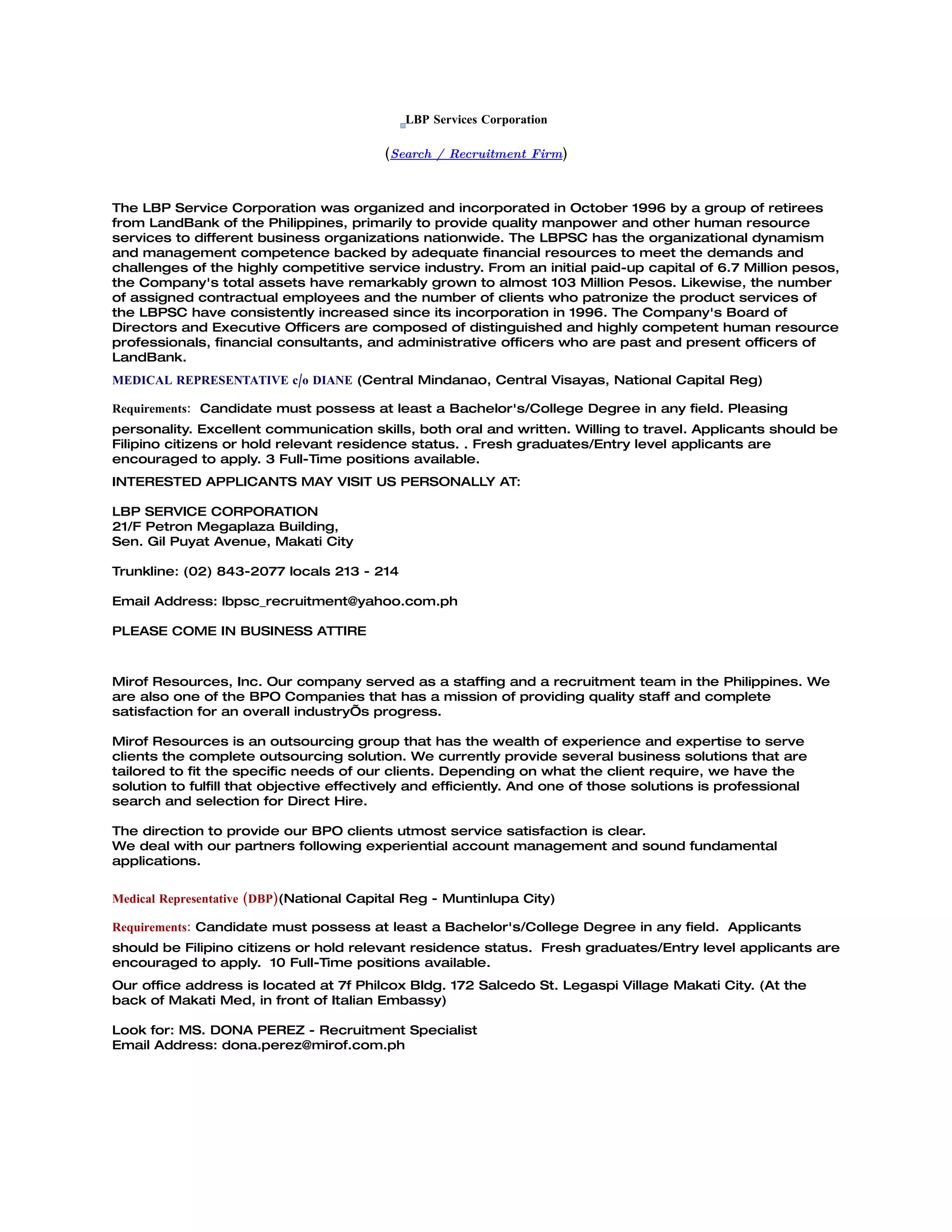 LBP Services Corporation

(Search / Recruitment Firm)

The LBP Service Corporation was organized and incorporated in October 1996 by a group of retirees from LandBank of the Philippines, primarily to provide quality manpower and other human resource services to different business organizations nationwide. The LBPSC has the organizational dynamism and management competence backed by adequate financial resources to meet the demands and challenges of the highly competitive service industry. From an initial paid-up capital of 6.7 Million pesos, the Company's total assets have remarkably grown to almost 103 Million Pesos. Likewise, the number of assigned contractual employees and the number of clients who patronize the product services of the LBPSC have consistently increased since its incorporation in 1996. The Company's Board of Directors and Executive Officers are composed of distinguished and highly competent human resource professionals, financial consultants, and administrative officers who are past and present officers of LandBank.

MEDICAL REPRESENTATIVE c/o DIANE (Central Mindanao, Central Visayas, National Capital Reg)

Requirements: Candidate must possess at least a Bachelor's/College Degree in any field. Pleasing personality. Excellent communication skills, both oral and written. Willing to travel. Applicants should be Filipino citizens or hold relevant residence status. . Fresh graduates/Entry level applicants are encouraged to apply. 3 Full-Time positions available.

INTERESTED APPLICANTS MAY VISIT US PERSONALLY AT:

LBP SERVICE CORPORATION
21/F Petron Megaplaza Building,
Sen. Gil Puyat Avenue, Makati City

Trunkline: (02) 843-2077 locals 213 - 214

Email Address: lbpsc_recruitment@yahoo.com.ph

PLEASE COME IN BUSINESS ATTIRE

Mirof Resources, Inc. Our company served as a staffing and a recruitment team in the Philippines. We are also one of the BPO Companies that has a mission of providing quality staff and complete satisfaction for an overall industryÕs progress.

Mirof Resources is an outsourcing group that has the wealth of experience and expertise to serve clients the complete outsourcing solution. We currently provide several business solutions that are tailored to fit the specific needs of our clients. Depending on what the client require, we have the solution to fulfill that objective effectively and efficiently. And one of those solutions is professional search and selection for Direct Hire.

The direction to provide our BPO clients utmost service satisfaction is clear.
We deal with our partners following experiential account management and sound fundamental applications.

Medical Representative (DBP)(National Capital Reg - Muntinlupa City)

Requirements: Candidate must possess at least a Bachelor's/College Degree in any field. Applicants should be Filipino citizens or hold relevant residence status. Fresh graduates/Entry level applicants are encouraged to apply. 10 Full-Time positions available.

Our office address is located at 7f Philcox Bldg. 172 Salcedo St. Legaspi Village Makati City. (At the back of Makati Med, in front of Italian Embassy)

Look for: MS. DONA PEREZ - Recruitment Specialist
Email Address: dona.perez@mirof.com.ph